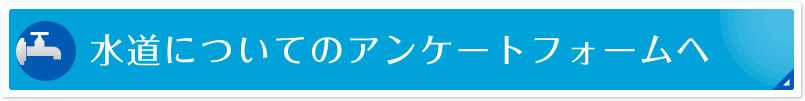 水道についてのアンケートフォームへ